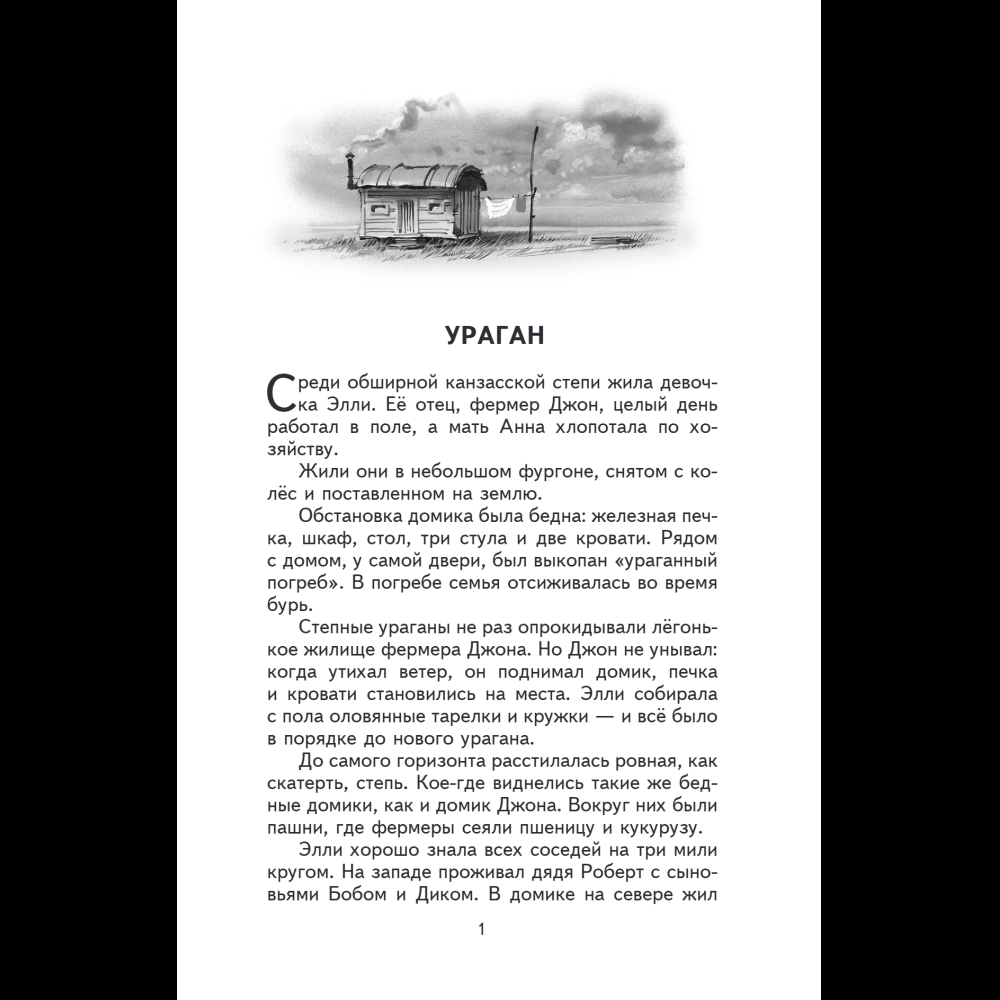 УРАГАН

Среди обширной канзасской степи жила девочка Элли. Её отец, фермер Джон, целый день работал в поле, а мать Анна хлопотала по хозяйству.

Жили они в небольшом фургоне, снятом с колёс и поставленном на землю.

Обстановка домика была бедна: железная печка, шкаф, стол, три стула и две кровати. Рядом с домом, у самой двери, был выкопан «ураганный погреб». В погребе семья отсиживалась во время бурь.

Степные ураганы не раз опрокидывали лёгонькое жилище фермера Джона. Но Джон не унывал: когда утихал ветер, он поднимал домик, печка и кровати становились на места. Элли собирала с пола оловянные тарелки и кружки — и всё было в порядке до нового урагана.

До самого горизонта расстилалась ровная, как скатерть, степь. Кое-где виднелись такие же бедные домики, как и домик Джона. Вокруг них были пашни, где фермеры сеяли пшеницу и кукурузу.

Элли хорошо знала всех соседей на три мили кругом. На западе проживал дядя Роберт с сыновьями Бобом и Диком. В домике на севере жил

1